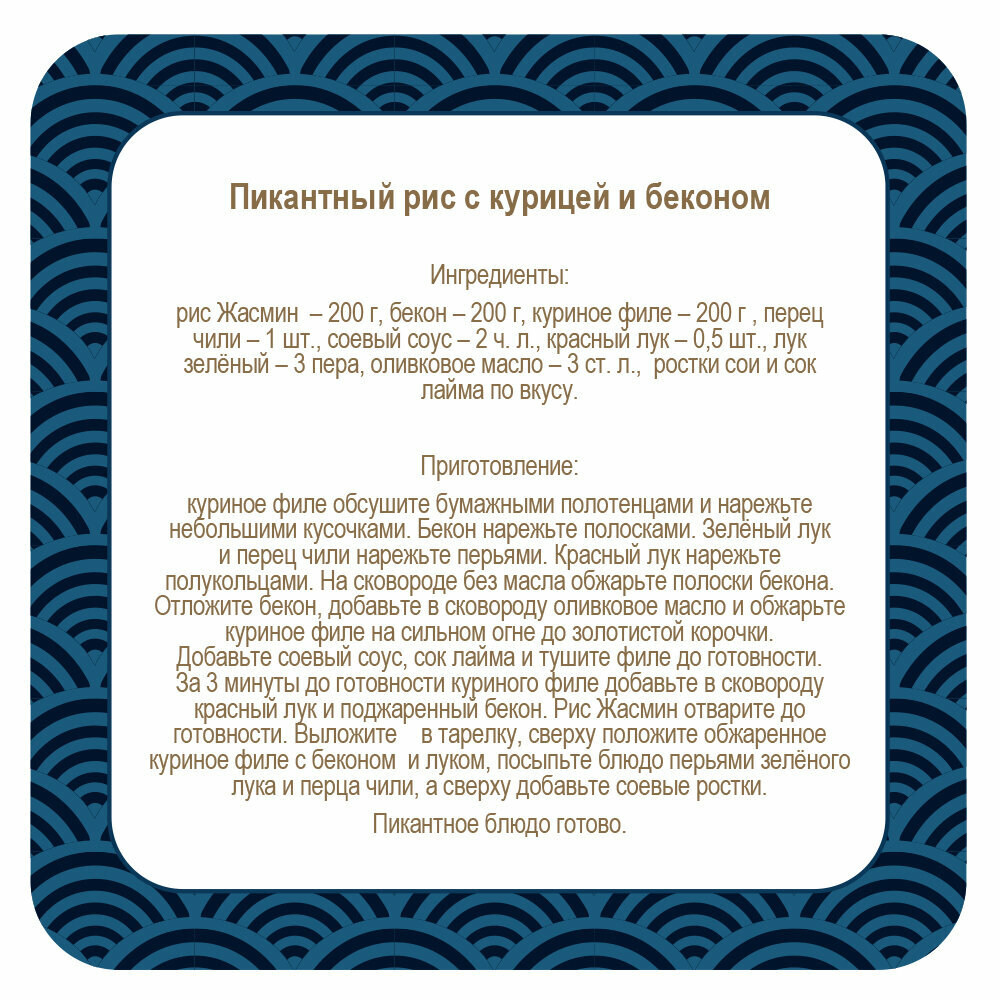 Пикантный рис с курицей и беконом

Ингредиенты:

рис Жасмин – 200 г, бекон – 200 г, куриное филе – 200 г , перец чили – 1 шт., соевый соус – 2 ч. л., красный лук – 0,5 шт., лук зелёный – 3 пера, оливковое масло – 3 ст. л., ростки сои и сок лайма по вкусу.

Приготовление:

куриное филе обсушите бумажными полотенцами и нарежьте небольшими кусочками. Бекон нарежьте полосками. Зелёный лук и перец чили нарежьте перьями. Красный лук нарежьте полукольцами. На сковороде без масла обжарьте полоски бекона. Отложите бекон, добавьте в сковороду оливковое масло и обжарьте куриное филе на сильном огне до золотистой корочки. Добавьте соевый соус, сок лайма и тушите филе до готовности. За 3 минуты до готовности куриного филе добавьте в сковороду красный лук и поджаренный бекон. Рис Жасмин отварите до готовности. Выложите в тарелку, сверху положите обжаренное куриное филе с беконом и луком, посыпьте блюдо перьями зелёного лука и перца чили, а сверху добавьте соевые ростки.

Пикантное блюдо готово.